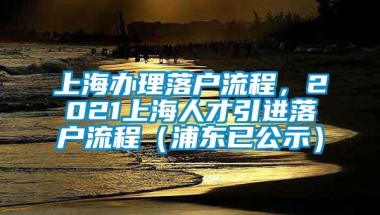 上海办理落户流程，2021上海人才引进落户流程（浦东已公示）